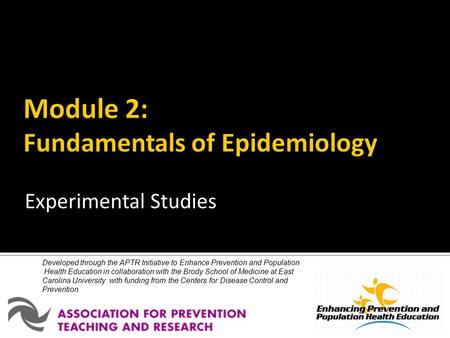 Module 2:
Fundamentals of Epidemiology

Experimental Studies

Developed through the APTR Initiative to Enhance Prevention and Population Health Education in collaboration with the Brody School of Medicine at East Carolina University with funding from the Centers for Disease Control and Prevention

ASSOCIATION FOR PREVENTION TEACHING AND RESEARCH

Enhancing Prevention and Population Health Education